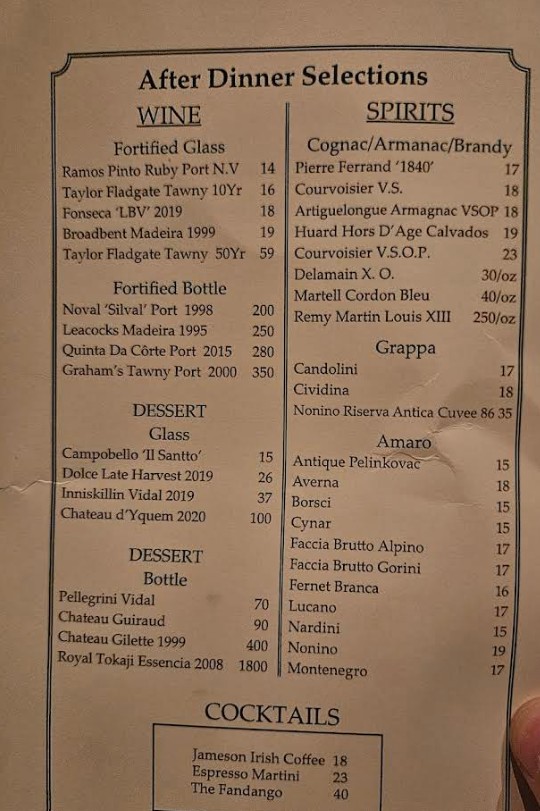 After Dinner Selections

WINE

Fortified Glass
Ramos Pinto Ruby Port N.V 14
Taylor Fladgate Tawny 10Yr 16
Fonseca 'LBV' 2019 18
Broadbent Madeira 1999 19
Taylor Fladgate Tawny 50Yr 59

Fortified Bottle
Noval 'Silval' Port 1998 200
Leacocks Madeira 1995 250
Quinta Da Côrte Port 2015 280
Graham's Tawny Port 2000 350

DESSERT
Glass
Campobello 'Il Santto' 15
Dolce Late Harvest 2019 26
Inniskillin Vidal 2019 37
Chateau d'Yquem 2020 100

DESSERT
Bottle
Pellegrini Vidal 70
Chateau Guiraud 90
Chateau Gilette 1999 400
Royal Tokaji Essencia 2008 1800

SPIRITS

Cognac/Armanac/Brandy
Pierre Ferrand '1840' 17
Courvoisier V.S. 18
Artiguelongue Armagnac VSOP 18
Huard Hors D'Age Calvados 19
Courvoisier V.S.O.P. 23
Delamain X. O. 30/oz
Martell Cordon Bleu 40/oz
Remy Martin Louis XIII 250/oz

Grappa
Candolini 17
Cividina 18
Nonino Riserva Antica Cuvee 86 35

Amaro
Antique Pelinkovac 15
Averna 18
Borsci 15
Cynar 15
Faccia Brutto Alpino 17
Faccia Brutto Gorini 17
Fernet Branca 16
Lucano 17
Nardini 15
Nonino 19
Montenegro 17

COCKTAILS
Jameson Irish Coffee 18
Espresso Martini 23
The Fandango 40